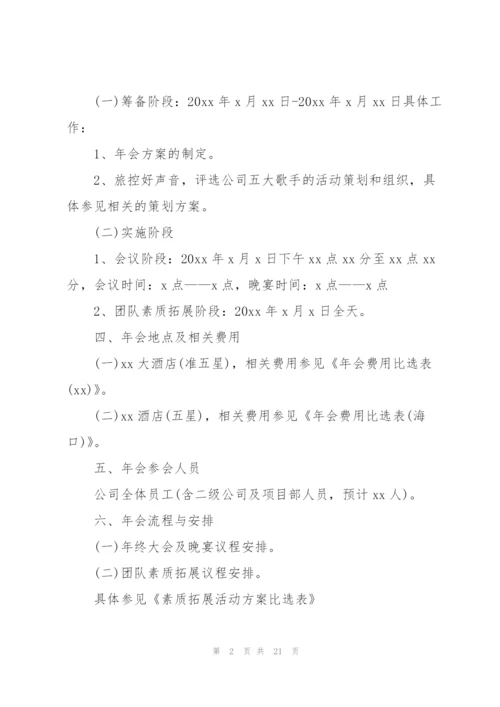 (一)筹备阶段：20xx 年 x 月 xx 日-20xx 年 x 月 xx 日具体工作：

1、年会方案的制定。

2、旅控好声音，评选公司五大歌手的活动策划和组织，具体参见相关的策划方案。

(二)实施阶段

1、会议阶段：20xx 年 x 月 x 日下午 xx 点 xx 分至 xx 点 xx 分，会议时间：x 点——x 点，晚宴时间：x 点——x 点

2、团队素质拓展阶段：20xx 年 x 月 x 日全天。

四、年会地点及相关费用

(一)xx 大酒店(准五星)，相关费用参见《年会费用比选表(xx)》。

(二)xx 酒店(五星)，相关费用参见《年会费用比选表(海口)》。

五、年会参会人员

公司全体员工(含二级公司及项目部人员，预计 xx 人)。

六、年会流程与安排

(一)年终大会及晚宴议程安排。

(二)团队素质拓展议程安排。

具体参见《素质拓展活动方案比选表》

第 2 页 共 21 页